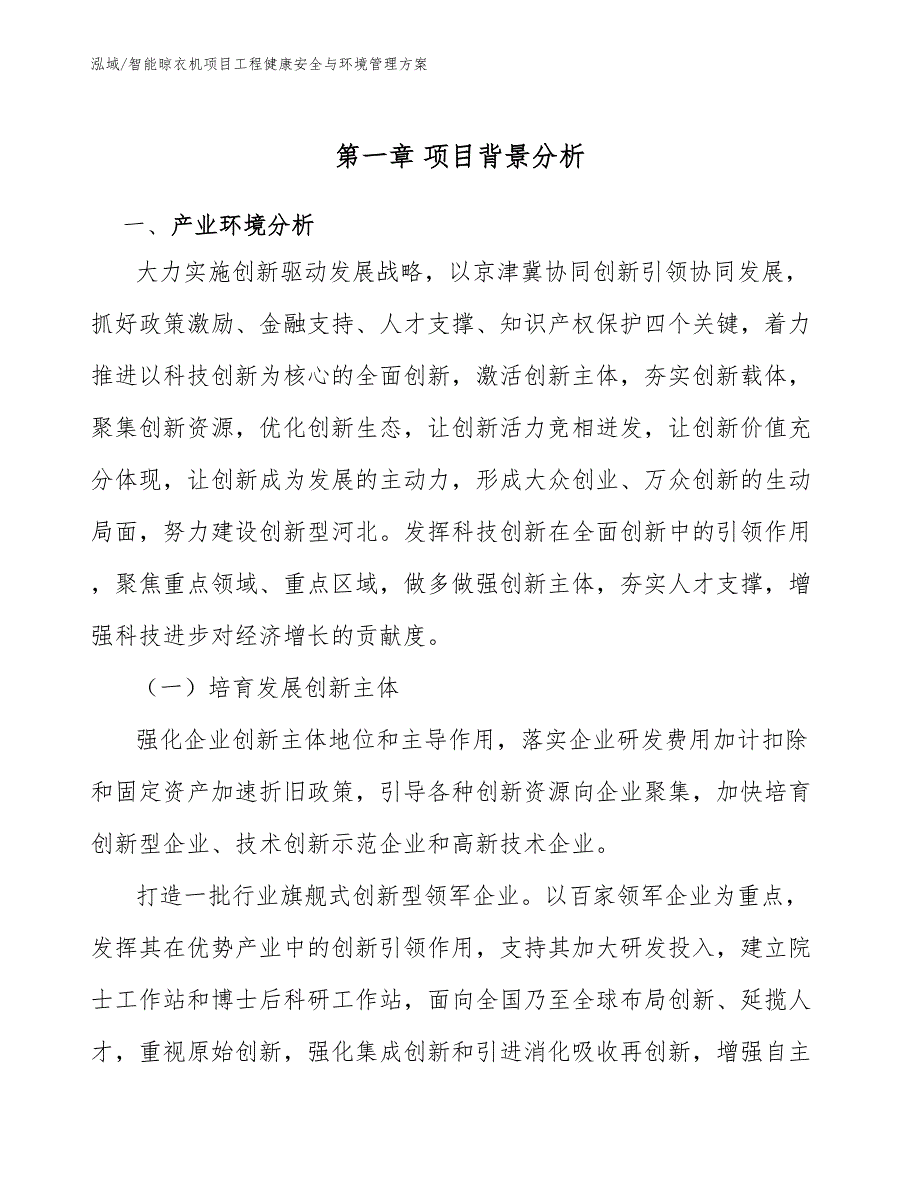 泓域/智能晾衣机项目工程健康安全与环境管理方案

第一章 项目背景分析

一、产业环境分析

大力实施创新驱动发展战略，以京津冀协同创新引领协同发展，抓好政策激励、金融支持、人才支撑、知识产权保护四个关键，着力推进以科技创新为核心的全面创新，激活创新主体，夯实创新载体，聚集创新资源，优化创新生态，让创新活力竞相迸发，让创新价值充分体现，让创新成为发展的主动力，形成大众创业、万众创新的生动局面，努力建设创新型河北。发挥科技创新在全面创新中的引领作用，聚焦重点领域、重点区域，做多做强创新主体，夯实人才支撑，增强科技进步对经济增长的贡献度。

（一）培育发展创新主体

强化企业创新主体地位和主导作用，落实企业研发费用加计扣除和固定资产加速折旧政策，引导各种创新资源向企业聚集，加快培育创新型企业、技术创新示范企业和高新技术企业。

打造一批行业旗舰式创新型领军企业。以百家领军企业为重点，发挥其在优势产业中的创新引领作用，支持其加大研发投入，建立院士工作站和博士后科研工作站，面向全国乃至全球布局创新、延揽人才，重视原始创新，强化集成创新和引进消化吸收再创新，增强自主